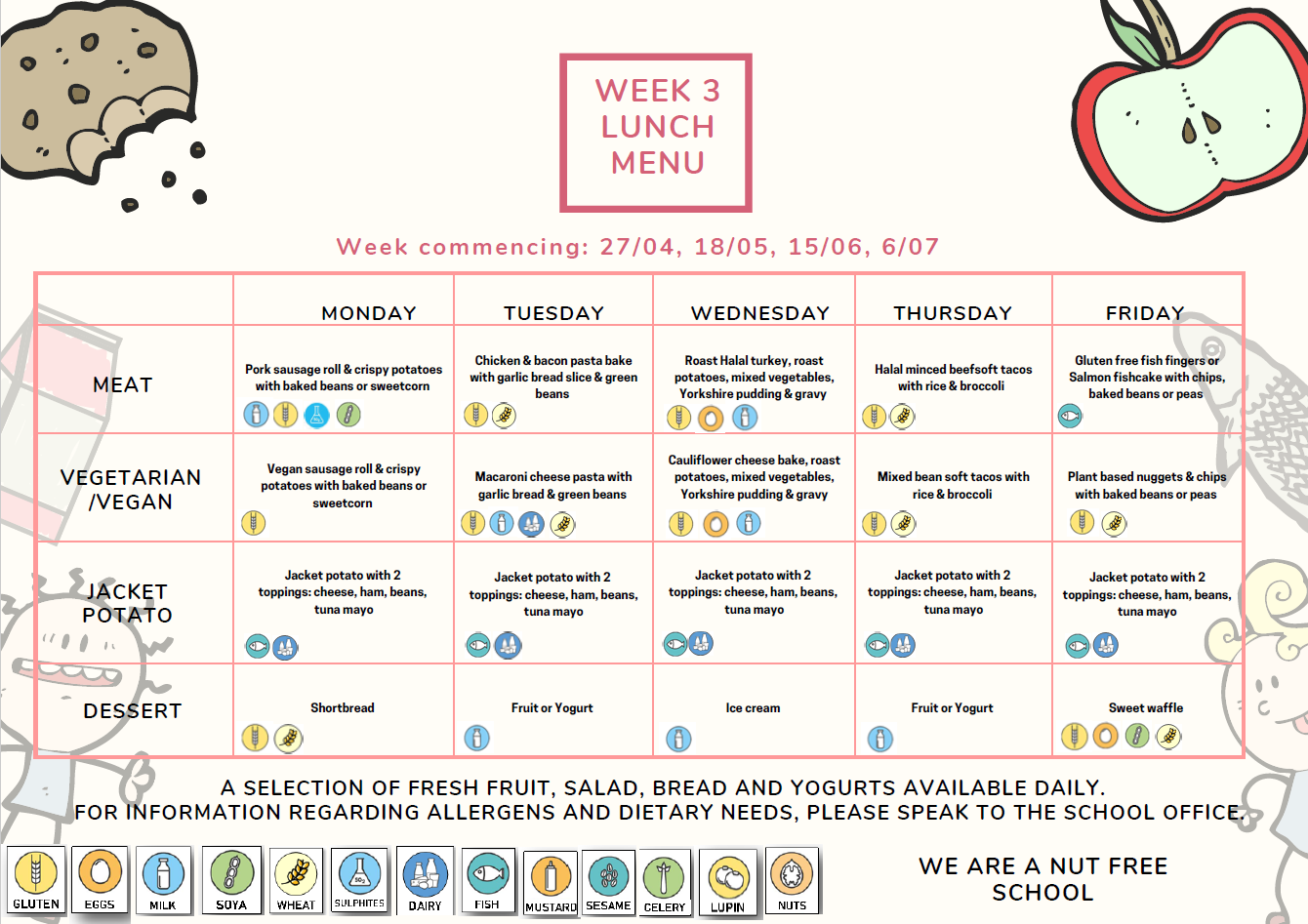 WEEK 3 LUNCH MENU

Week commencing: 27/04, 18/05, 15/06, 6/07

| | MONDAY | TUESDAY | WEDNESDAY | THURSDAY | FRIDAY |
|---|---|---|---|---|---|
| MEAT | Pork sausage roll & crispy potatoes with baked beans or sweetcorn | Chicken & bacon pasta bake with garlic bread slice & green beans | Roast Halal turkey, roast potatoes, mixed vegetables, Yorkshire pudding & gravy | Halal minced beefsoft tacos with rice & broccoli | Gluten free fish fingers or Salmon fishcake with chips, baked beans or peas |
| VEGETARIAN /VEGAN | Vegan sausage roll & crispy potatoes with baked beans or sweetcorn | Macaroni cheese pasta with garlic bread & green beans | Cauliflower cheese bake, roast potatoes, mixed vegetables, Yorkshire pudding & gravy | Mixed bean soft tacos with rice & broccoli | Plant based nuggets & chips with baked beans or peas |
| JACKET POTATO | Jacket potato with 2 toppings: cheese, ham, beans, tuna mayo | Jacket potato with 2 toppings: cheese, ham, beans, tuna mayo | Jacket potato with 2 toppings: cheese, ham, beans, tuna mayo | Jacket potato with 2 toppings: cheese, ham, beans, tuna mayo | Jacket potato with 2 toppings: cheese, ham, beans, tuna mayo |
| DESSERT | Shortbread | Fruit or Yogurt | Ice cream | Fruit or Yogurt | Sweet waffle |

A SELECTION OF FRESH FRUIT, SALAD, BREAD AND YOGURTS AVAILABLE DAILY.
FOR INFORMATION REGARDING ALLERGENS AND DIETARY NEEDS, PLEASE SPEAK TO THE SCHOOL OFFICE.

GLUTEN EGGS MILK SOYA WHEAT SULPHITES DAIRY FISH MUSTARD SESAME CELERY LUPIN NUTS

WE ARE A NUT FREE SCHOOL